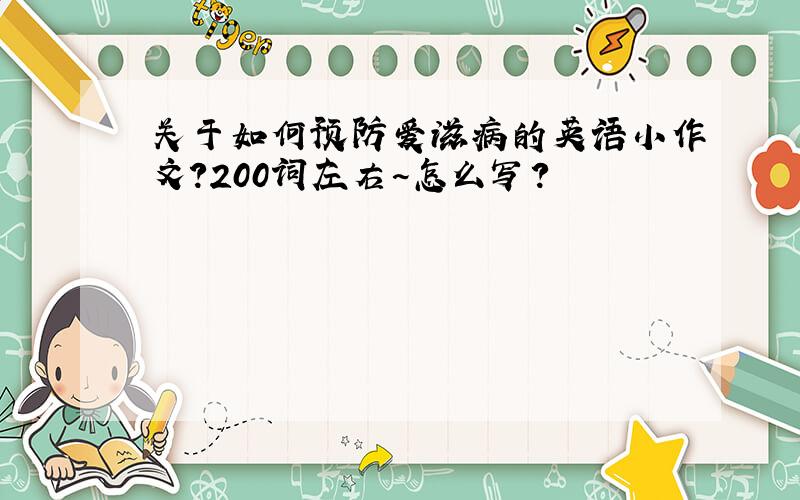 tiger

关于如何预防爱滋病的英语小作文?200词左右~怎么写?